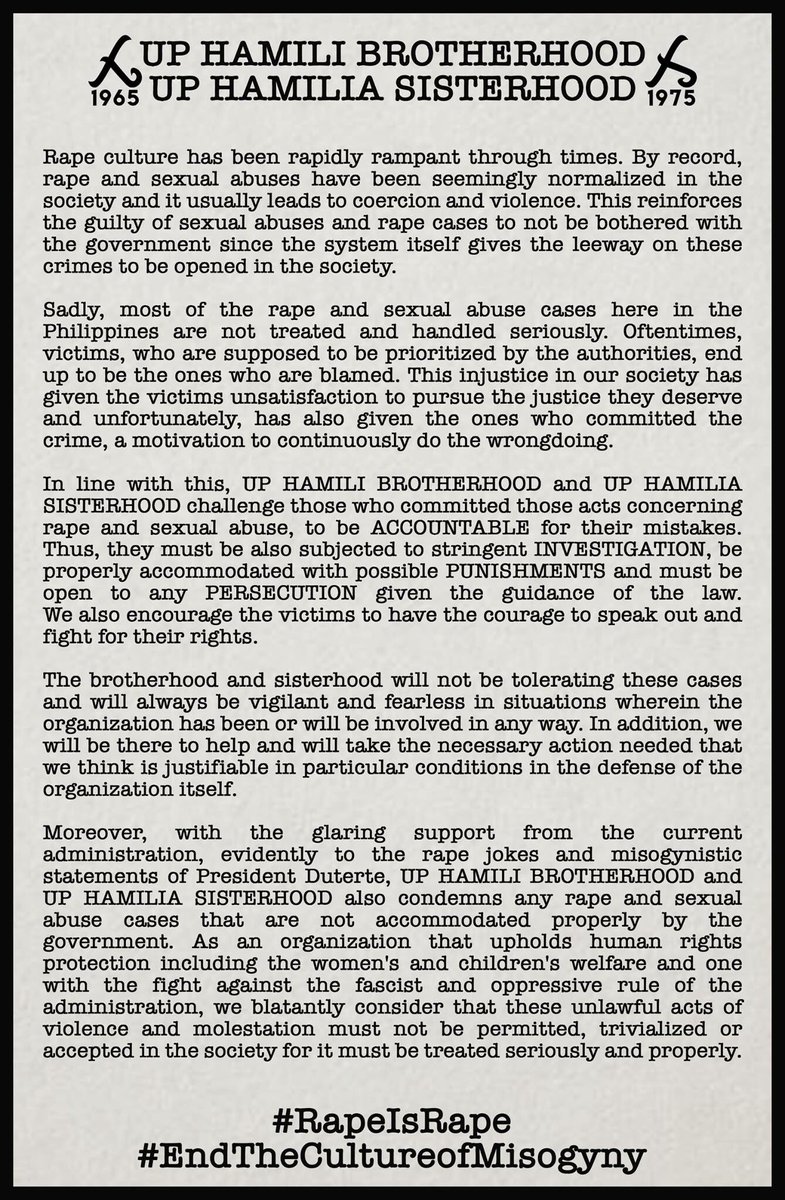 UP HAMILI BROTHERHOOD
1965 UP HAMILIA SISTERHOOD 1975

Rape culture has been rapidly rampant through times. By record, rape and sexual abuses have been seemingly normalized in the society and it usually leads to coercion and violence. This reinforces the guilty of sexual abuses and rape cases to not be bothered with the government since the system itself gives the leeway on these crimes to be opened in the society.

Sadly, most of the rape and sexual abuse cases here in the Philippines are not treated and handled seriously. Oftentimes, victims, who are supposed to be prioritized by the authorities, end up to be the ones who are blamed. This injustice in our society has given the victims unsatisfaction to pursue the justice they deserve and unfortunately, has also given the ones who committed the crime, a motivation to continuously do the wrongdoing.

In line with this, UP HAMILI BROTHERHOOD and UP HAMILIA SISTERHOOD challenge those who committed those acts concerning rape and sexual abuse, to be ACCOUNTABLE for their mistakes. Thus, they must be also subjected to stringent INVESTIGATION, be properly accommodated with possible PUNISHMENTS and must be open to any PERSECUTION given the guidance of the law. We also encourage the victims to have the courage to speak out and fight for their rights.

The brotherhood and sisterhood will not be tolerating these cases and will always be vigilant and fearless in situations wherein the organization has been or will be involved in any way. In addition, we will be there to help and will take the necessary action needed that we think is justifiable in particular conditions in the defense of the organization itself.

Moreover, with the glaring support from the current administration, evidently to the rape jokes and misogynistic statements of President Duterte, UP HAMILI BROTHERHOOD and UP HAMILIA SISTERHOOD also condemns any rape and sexual abuse cases that are not accommodated properly by the government. As an organization that upholds human rights protection including the women's and children's welfare and one with the fight against the fascist and oppressive rule of the administration, we blatantly consider that these unlawful acts of violence and molestation must not be permitted, trivialized or accepted in the society for it must be treated seriously and properly.

#RapeIsRape
#EndTheCultureofMisogyny